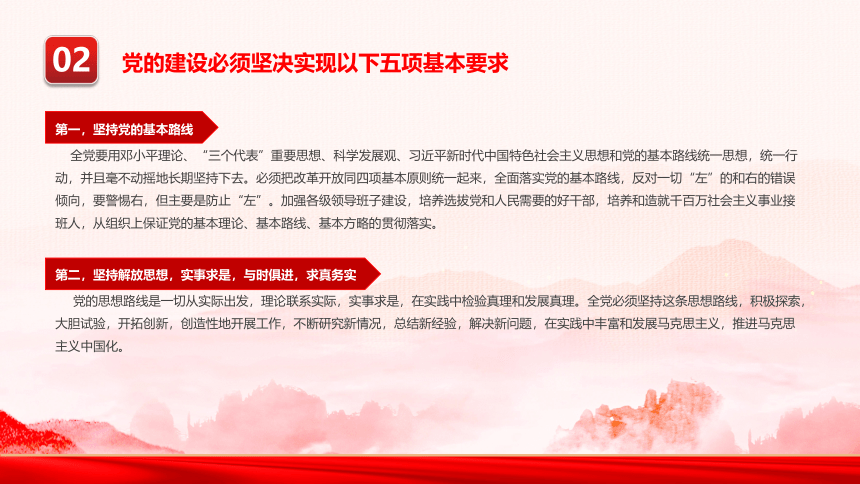 02

党的建设必须坚决实现以下五项基本要求

第一，坚持党的基本路线

全党要用邓小平理论、“三个代表”重要思想、科学发展观、习近平新时代中国特色社会主义思想和党的基本路线统一思想，统一行动，并且毫不动摇地长期坚持下去。必须把改革开放同四项基本原则统一起来，全面落实党的基本路线，反对一切“左”的和右的错误倾向，要警惕右，但主要是防止“左”。加强各级领导班子建设，培养选拔党和人民需要的好干部，培养和造就千百万社会主义事业接班人，从组织上保证党的基本理论、基本路线、基本方略的贯彻落实。

第二，坚持解放思想，实事求是，与时俱进，求真务实

党的思想路线是一切从实际出发，理论联系实际，实事求是，在实践中检验真理和发展真理。全党必须坚持这条思想路线，积极探索，大胆试验，开拓创新，创造性地开展工作，不断研究新情况，总结新经验，解决新问题，在实践中丰富和发展马克思主义，推进马克思主义中国化。